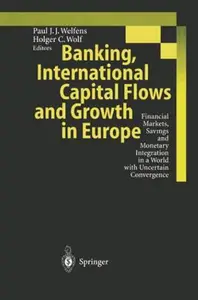 Paul J. J. Welfens
Holger C. Wolf
Editors

Banking, International Capital Flows and Growth in Europe

Financial Markets, Savings and Monetary Integration in a World with Uncertain Convergence

Springer